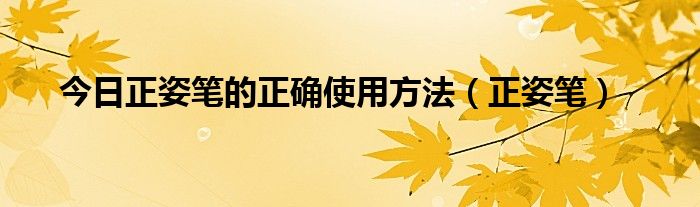 今日正姿笔的正确使用方法（正姿笔）